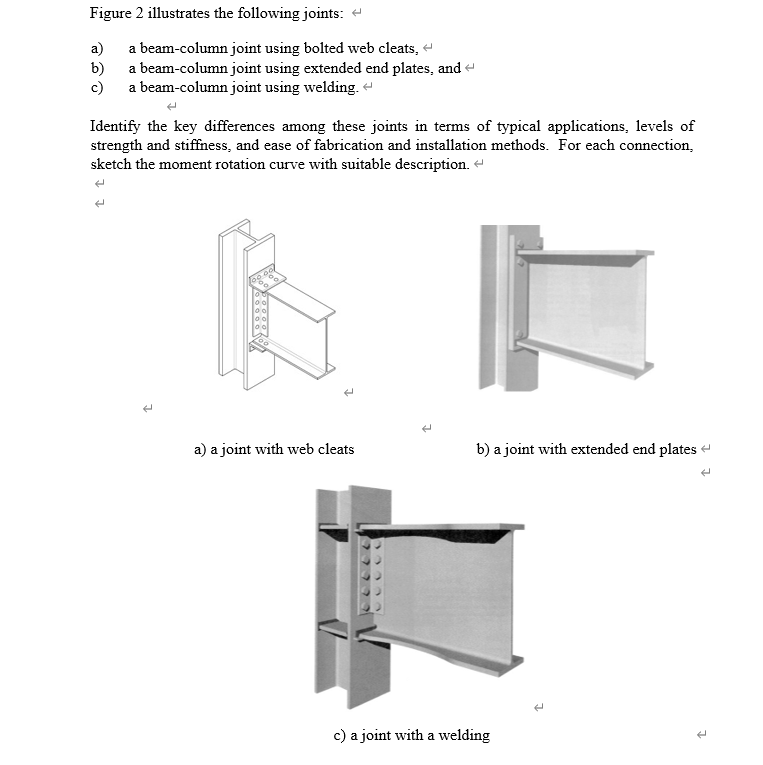 Figure 2 illustrates the following joints:

a) a beam-column joint using bolted web cleats,
b) a beam-column joint using extended end plates, and
c) a beam-column joint using welding.

Identify the key differences among these joints in terms of typical applications, levels of strength and stiffness, and ease of fabrication and installation methods. For each connection, sketch the moment rotation curve with suitable description.

a) a joint with web cleats

b) a joint with extended end plates

c) a joint with a welding